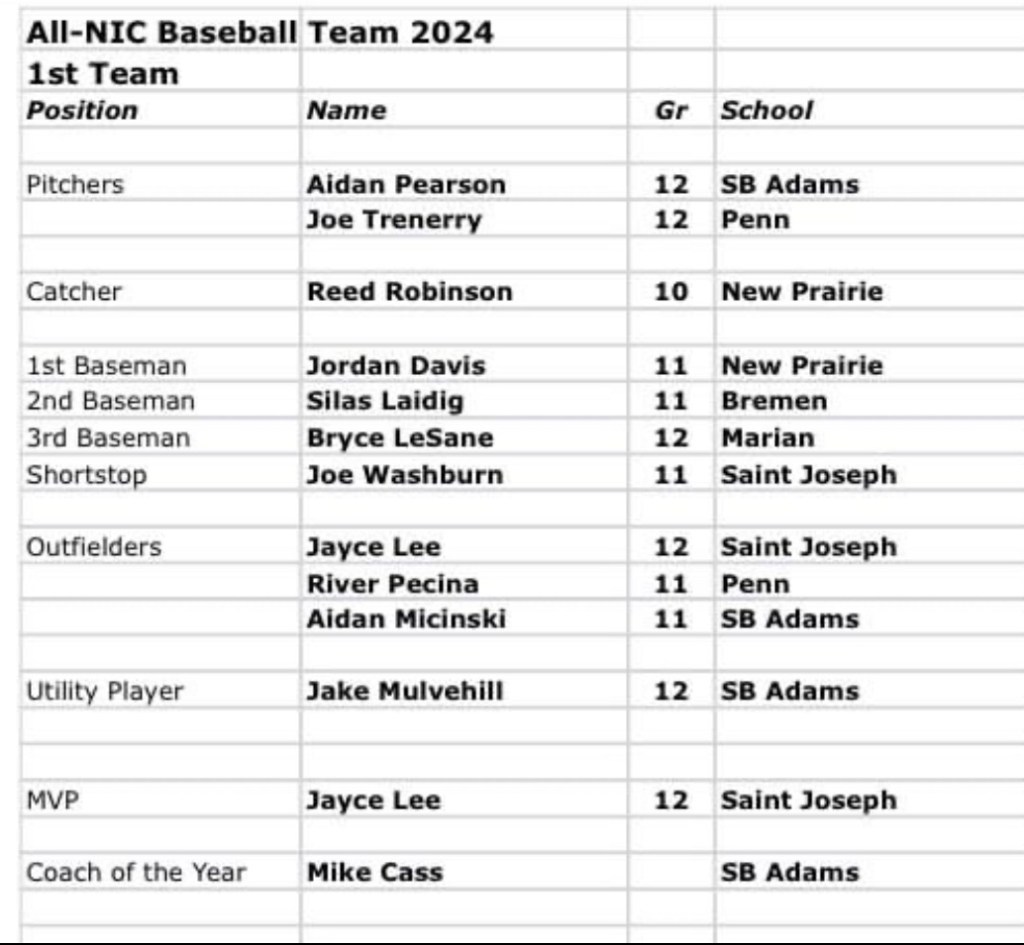 All-NIC Baseball Team 2024
1st Team

| Position | Name | Gr | School |
|---|---|---|---|
| Pitchers | Aidan Pearson | 12 | SB Adams |
| | Joe Trenerry | 12 | Penn |
| Catcher | Reed Robinson | 10 | New Prairie |
| 1st Baseman | Jordan Davis | 11 | New Prairie |
| 2nd Baseman | Silas Laidig | 11 | Bremen |
| 3rd Baseman | Bryce LeSane | 12 | Marian |
| Shortstop | Joe Washburn | 11 | Saint Joseph |
| Outfielders | Jayce Lee | 12 | Saint Joseph |
| | River Pecina | 11 | Penn |
| | Aidan Micinski | 11 | SB Adams |
| Utility Player | Jake Mulvehill | 12 | SB Adams |
| MVP | Jayce Lee | 12 | Saint Joseph |
| Coach of the Year | Mike Cass | | SB Adams |